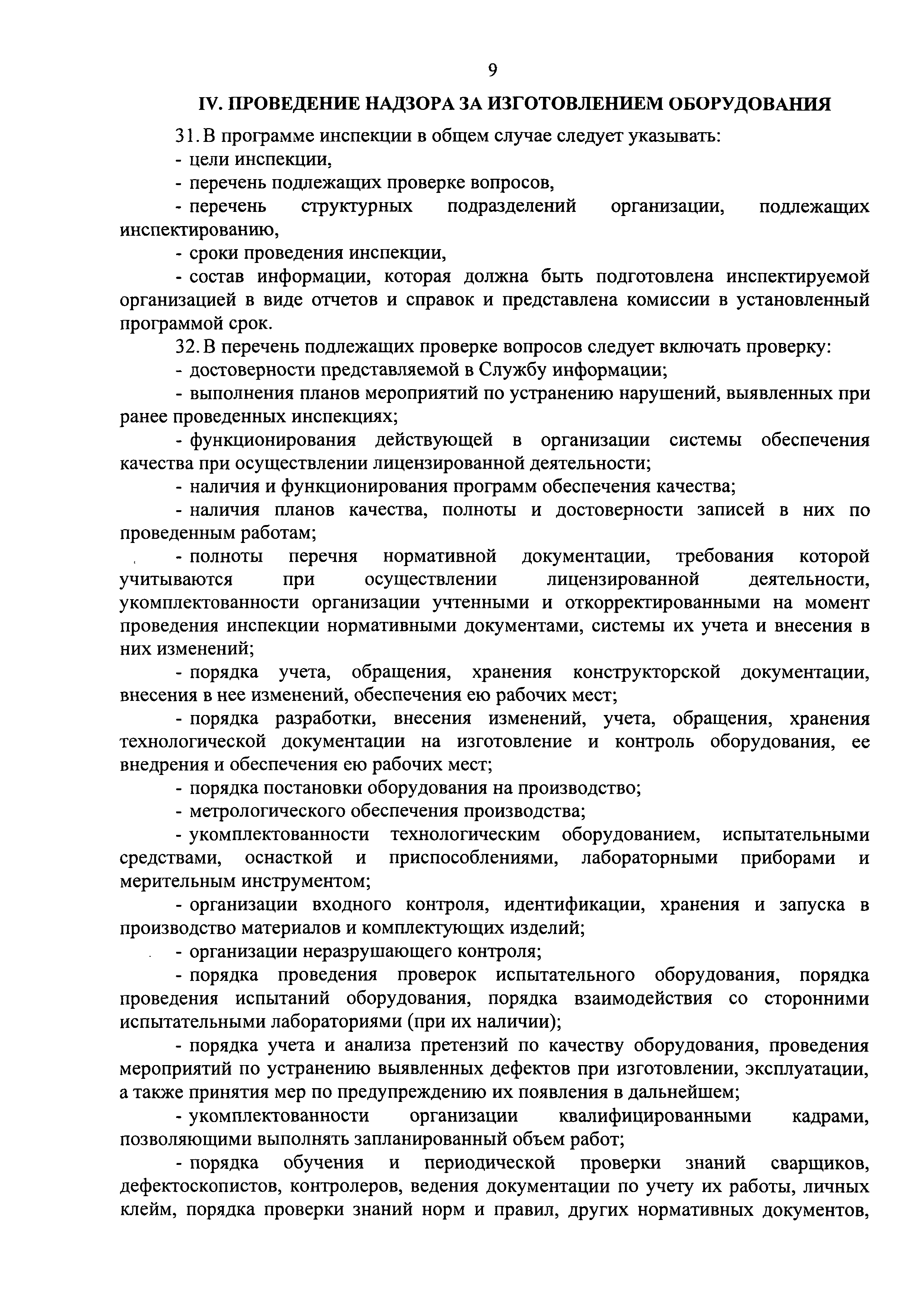 9

IV. ПРОВЕДЕНИЕ НАДЗОРА ЗА ИЗГОТОВЛЕНИЕМ ОБОРУДОВАНИЯ

31. В программе инспекции в общем случае следует указывать:

- цели инспекции,

- перечень подлежащих проверке вопросов,

- перечень структурных подразделений организации, подлежащих инспектированию,

- сроки проведения инспекции,

- состав информации, которая должна быть подготовлена инспектируемой организацией в виде отчетов и справок и представлена комиссии в установленный программой срок.

32. В перечень подлежащих проверке вопросов следует включать проверку:

- достоверности представляемой в Службу информации;

- выполнения планов мероприятий по устранению нарушений, выявленных при ранее проведенных инспекциях;

- функционирования действующей в организации системы обеспечения качества при осуществлении лицензированной деятельности;

- наличия и функционирования программ обеспечения качества;

- наличия планов качества, полноты и достоверности записей в них по проведенным работам;

- полноты перечня нормативной документации, требования которой учитываются при осуществлении лицензированной деятельности, укомплектованности организации учтенными и откорректированными на момент проведения инспекции нормативными документами, системы их учета и внесения в них изменений;

- порядка учета, обращения, хранения конструкторской документации, внесения в нее изменений, обеспечения ею рабочих мест;

- порядка разработки, внесения изменений, учета, обращения, хранения технологической документации на изготовление и контроль оборудования, ее внедрения и обеспечения ею рабочих мест;

- порядка постановки оборудования на производство;

- метрологического обеспечения производства;

- укомплектованности технологическим оборудованием, испытательными средствами, оснасткой и приспособлениями, лабораторными приборами и мерительным инструментом;

- организации входного контроля, идентификации, хранения и запуска в производство материалов и комплектующих изделий;

- организации неразрушающего контроля;

- порядка проведения проверок испытательного оборудования, порядка проведения испытаний оборудования, порядка взаимодействия со сторонними испытательными лабораториями (при их наличии);

- порядка учета и анализа претензий по качеству оборудования, проведения мероприятий по устранению выявленных дефектов при изготовлении, эксплуатации, а также принятия мер по предупреждению их появления в дальнейшем;

- укомплектованности организации квалифицированными кадрами, позволяющими выполнять запланированный объем работ;

- порядка обучения и периодической проверки знаний сварщиков, дефектоскопистов, контролеров, ведения документации по учету их работы, личных клейм, порядка проверки знаний норм и правил, других нормативных документов,